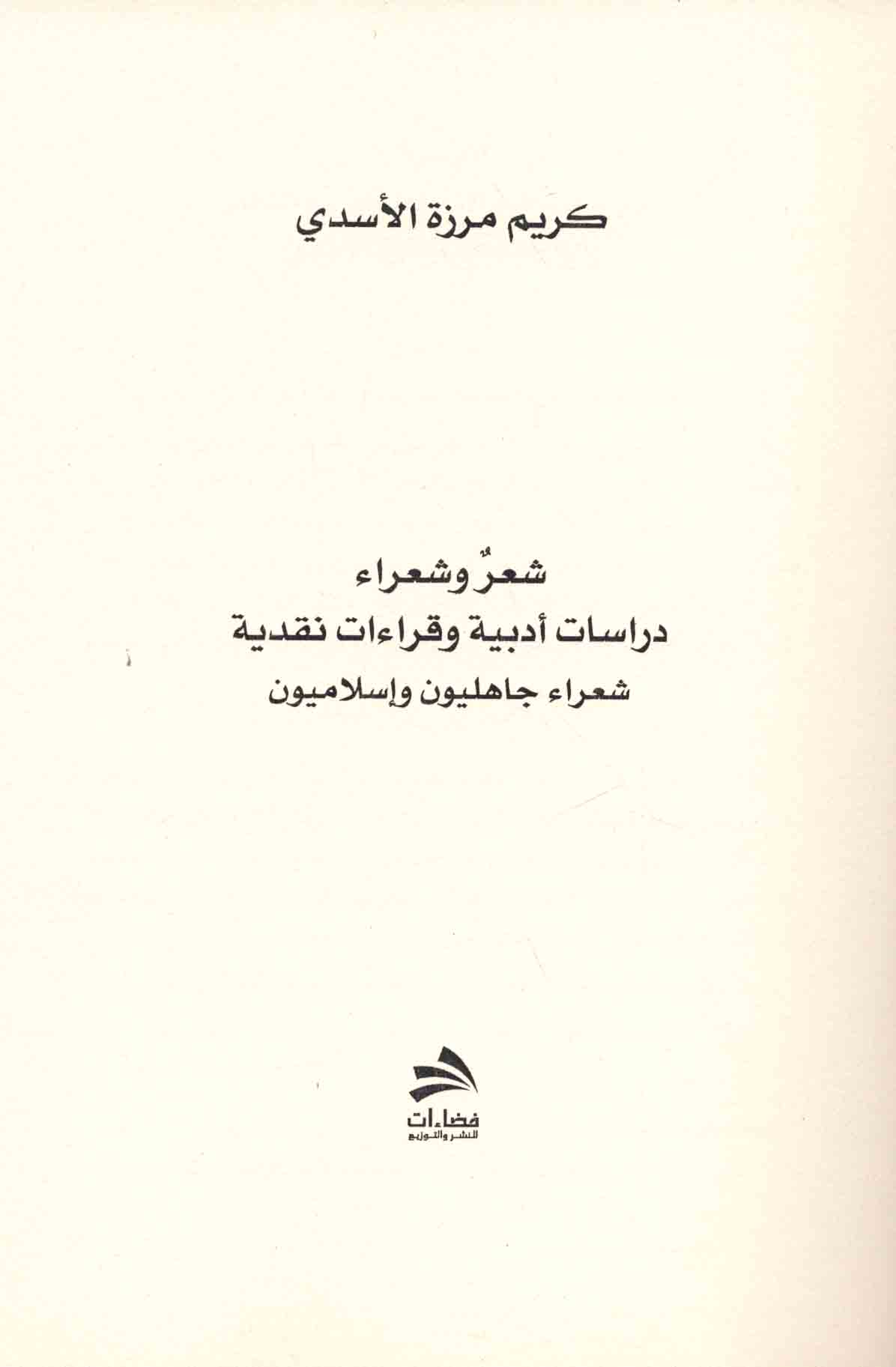 كريم مرزة الأسدي

شعرٌ وشعراء
دراسات أدبية وقراءات نقدية
شعراء جاهليون وإسلاميون

فضاءات
للنشر والتوزيع